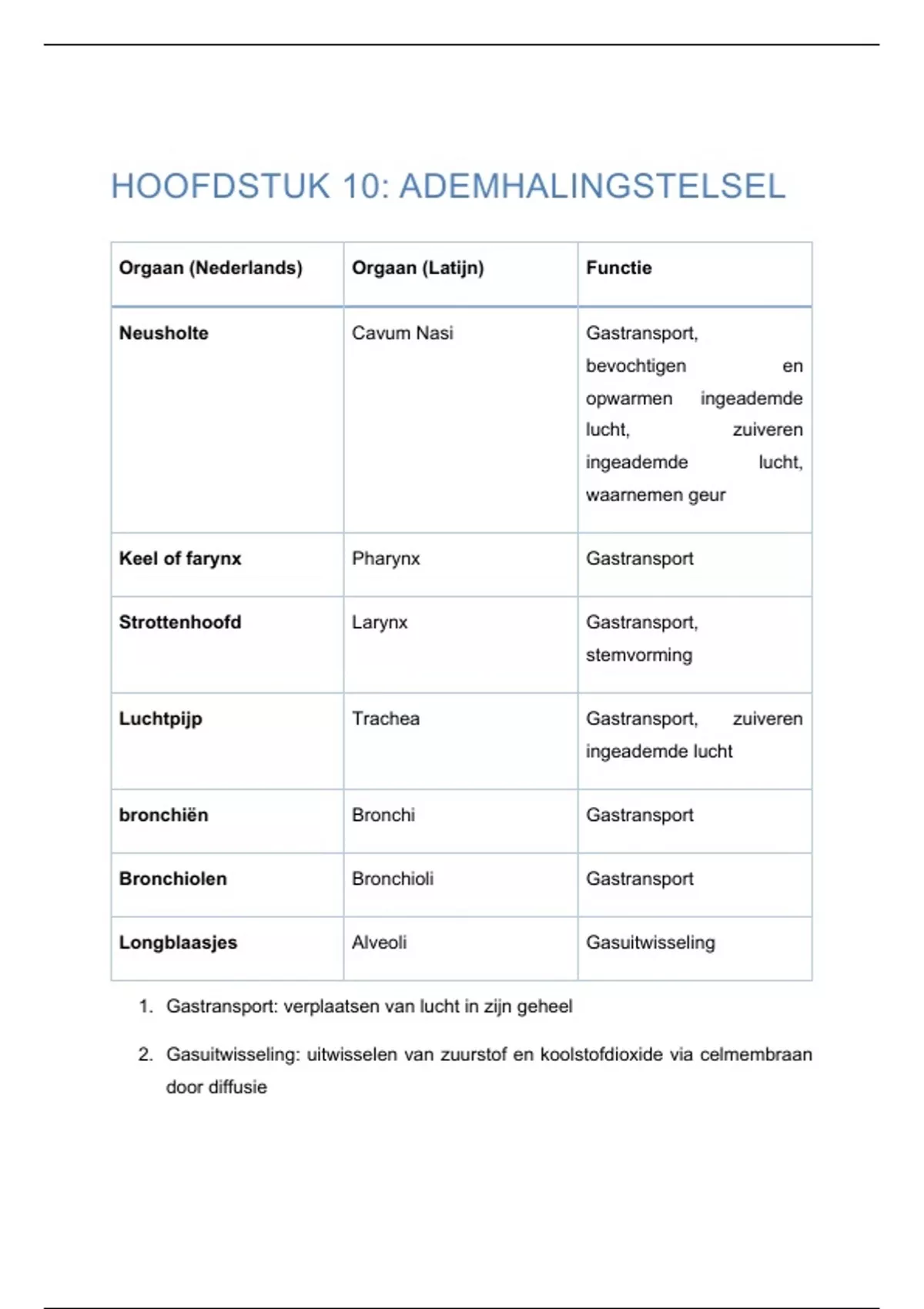 HOOFDSTUK 10: ADEMHALINGSTELSEL

| Orgaan (Nederlands) | Orgaan (Latijn) | Functie |
|---|---|---|
| Neusholte | Cavum Nasi | Gastransport, bevochtigen en opwarmen ingeademde lucht, zuiveren ingeademde lucht, waarnemen geur |
| Keel of farynx | Pharynx | Gastransport |
| Strottenhoofd | Larynx | Gastransport, stemvorming |
| Luchtpijp | Trachea | Gastransport, zuiveren ingeademde lucht |
| bronchiën | Bronchi | Gastransport |
| Bronchiolen | Bronchioli | Gastransport |
| Longblaasjes | Alveoli | Gasuitwisseling |

1. Gastransport: verplaatsen van lucht in zijn geheel

2. Gasuitwisseling: uitwisselen van zuurstof en koolstofdioxide via celmembraan door diffusie